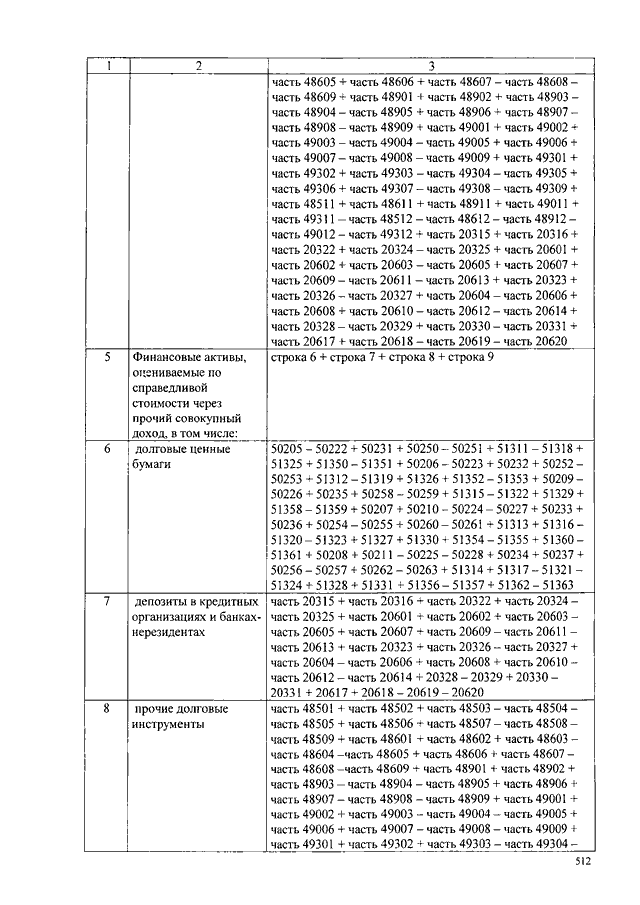 | 1 | 2 | 3 |
|---|---|---|
| | | часть 48605 + часть 48606 + часть 48607 – часть 48608 – часть 48609 + часть 48901 + часть 48902 + часть 48903 – часть 48904 – часть 48905 + часть 48906 + часть 48907 – часть 48908 – часть 48909 + часть 49001 + часть 49002 + часть 49003 – часть 49004 – часть 49005 + часть 49006 + часть 49007 – часть 49008 – часть 49009 + часть 49301 + часть 49302 + часть 49303 – часть 49304 – часть 49305 + часть 49306 + часть 49307 – часть 49308 – часть 49309 + часть 48511 + часть 48611 + часть 48911 + часть 49011 + часть 49311 – часть 48512 – часть 48612 – часть 48912 – часть 49012 – часть 49312 + часть 20315 + часть 20316 + часть 20322 + часть 20324 – часть 20325 + часть 20601 + часть 20602 + часть 20603 – часть 20605 + часть 20607 + часть 20609 – часть 20611 – часть 20613 + часть 20323 + часть 20326 – часть 20327 + часть 20604 – часть 20606 + часть 20608 + часть 20610 – часть 20612 – часть 20614 + часть 20328 – часть 20329 + часть 20330 – часть 20331 + часть 20617 + часть 20618 – часть 20619 – часть 20620 |
| 5 | Финансовые активы, оцениваемые по справедливой стоимости через прочий совокупный доход, в том числе: | строка 6 + строка 7 + строка 8 + строка 9 |
| 6 | долговые ценные бумаги | 50205 – 50222 + 50231 + 50250 – 50251 + 51311 – 51318 + 51325 + 51350 – 51351 + 50206 – 50223 + 50232 + 50252 – 50253 + 51312 – 51319 + 51326 + 51352 – 51353 + 50209 – 50226 + 50235 + 50258 – 50259 + 51315 – 51322 + 51329 + 51358 – 51359 + 50207 + 50210 – 50224 – 50227 + 50233 + 50236 + 50254 – 50255 + 50260 – 50261 + 51313 + 51316 – 51320 – 51323 + 51327 + 51330 + 51354 – 51355 + 51360 – 51361 + 50208 + 50211 – 50225 – 50228 + 50234 + 50237 + 50256 – 50257 + 50262 – 50263 + 51314 + 51317 – 51321 – 51324 + 51328 + 51331 + 51356 – 51357 + 51362 – 51363 |
| 7 | депозиты в кредитных организациях и банках-нерезидентах | часть 20315 + часть 20316 + часть 20322 + часть 20324 – часть 20325 + часть 20601 + часть 20602 + часть 20603 – часть 20605 + часть 20607 + часть 20609 – часть 20611 – часть 20613 + часть 20323 + часть 20326 – часть 20327 + часть 20604 – часть 20606 + часть 20608 + часть 20610 – часть 20612 – часть 20614 + 20328 – 20329 + 20330 – 20331 + 20617 + 20618 – 20619 – 20620 |
| 8 | прочие долговые инструменты | часть 48501 + часть 48502 + часть 48503 – часть 48504 – часть 48505 + часть 48506 + часть 48507 – часть 48508 – часть 48509 + часть 48601 + часть 48602 + часть 48603 – часть 48604 –часть 48605 + часть 48606 + часть 48607 – часть 48608 –часть 48609 + часть 48901 + часть 48902 + часть 48903 – часть 48904 – часть 48905 + часть 48906 + часть 48907 – часть 48908 – часть 48909 + часть 49001 + часть 49002 + часть 49003 – часть 49004 – часть 49005 + часть 49006 + часть 49007 – часть 49008 – часть 49009 + часть 49301 + часть 49302 + часть 49303 – часть 49304 – |

512